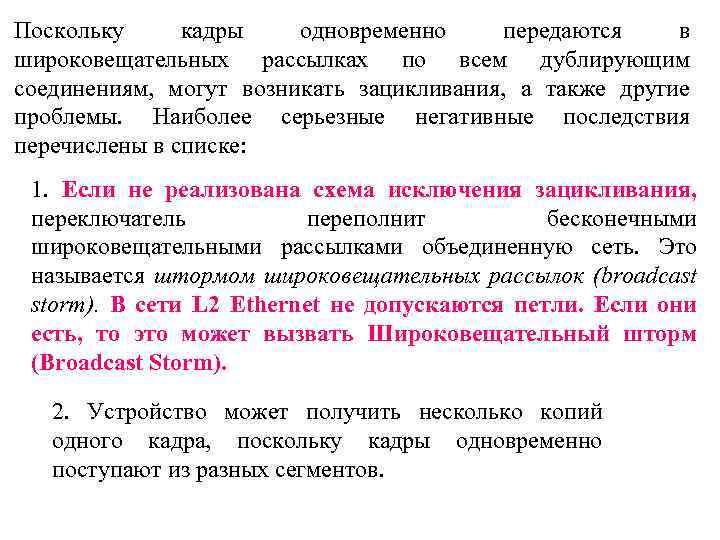 Поскольку кадры одновременно передаются в широковещательных рассылках по всем дублирующим соединениям, могут возникать зацикливания, а также другие проблемы. Наиболее серьезные негативные последствия перечислены в списке:

1. Если не реализована схема исключения зацикливания, переключатель переполнит бесконечными широковещательными рассылками объединенную сеть. Это называется штормом широковещательных рассылок (broadcast storm). В сети L2 Ethernet не допускаются петли. Если они есть, то это может вызвать Широковещательный шторм (Broadcast Storm).

2. Устройство может получить несколько копий одного кадра, поскольку кадры одновременно поступают из разных сегментов.